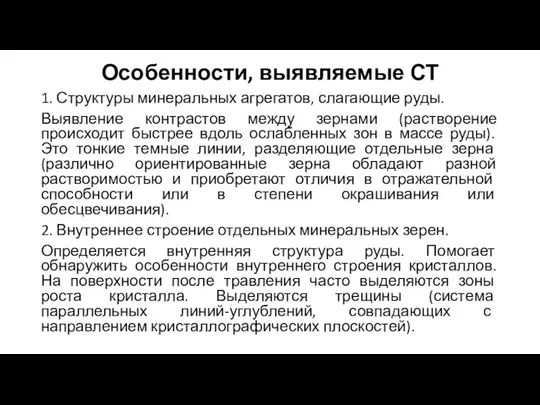 Особенности, выявляемые СТ

1. Структуры минеральных агрегатов, слагающие руды.

Выявление контрастов между зернами (растворение происходит быстрее вдоль ослабленных зон в массе руды). Это тонкие темные линии, разделяющие отдельные зерна (различно ориентированные зерна обладают разной растворимостью и приобретают отличия в отражательной способности или в степени окрашивания или обесцвечивания).

2. Внутреннее строение отдельных минеральных зерен.

Определяется внутренняя структура руды. Помогает обнаружить особенности внутреннего строения кристаллов. На поверхности после травления часто выделяются зоны роста кристалла. Выделяются трещины (система параллельных линий-углублений, совпадающих с направлением кристаллографических плоскостей).